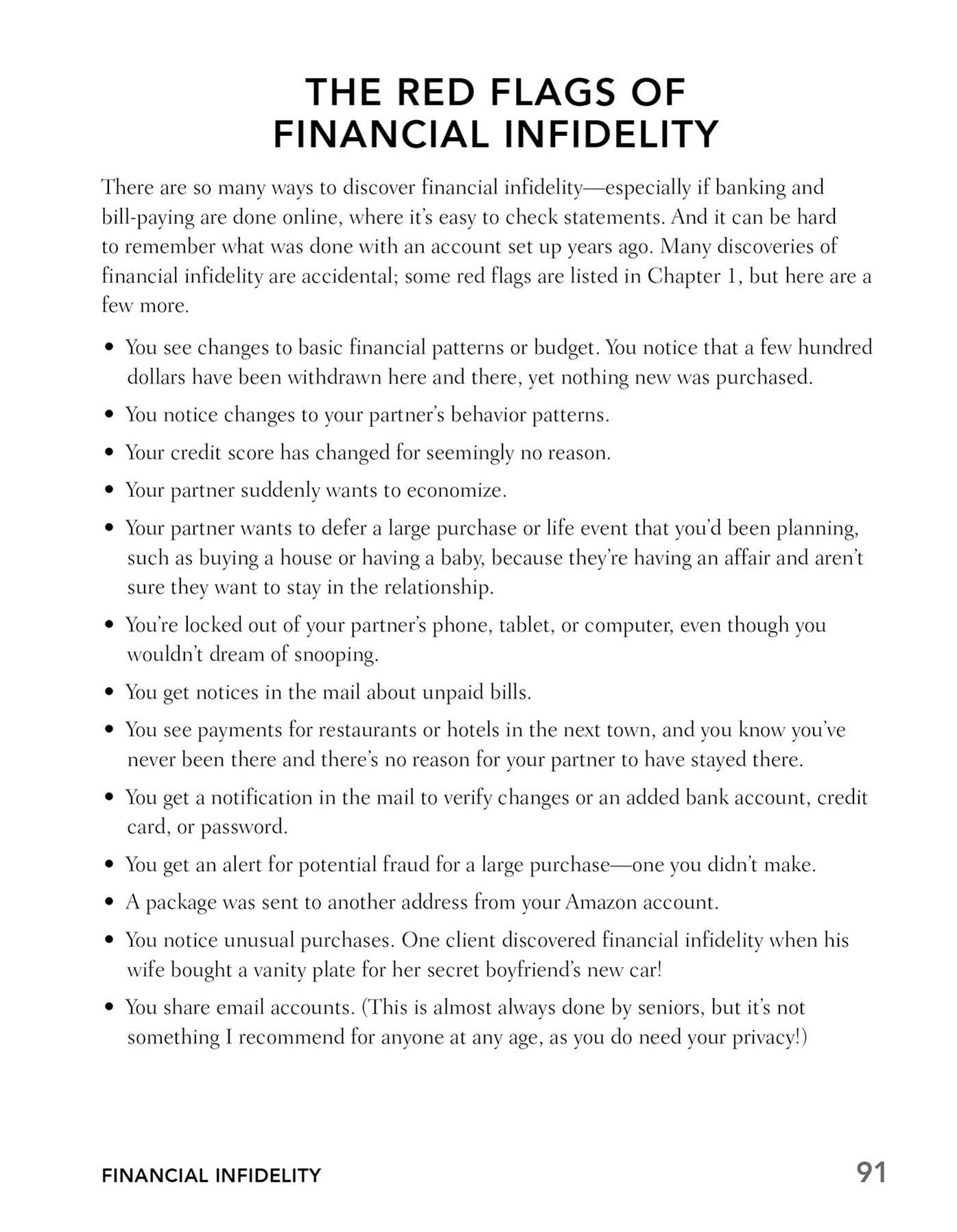 THE RED FLAGS OF
FINANCIAL INFIDELITY

There are so many ways to discover financial infidelity—especially if banking and bill-paying are done online, where it's easy to check statements. And it can be hard to remember what was done with an account set up years ago. Many discoveries of financial infidelity are accidental; some red flags are listed in Chapter 1, but here are a few more.

• You see changes to basic financial patterns or budget. You notice that a few hundred dollars have been withdrawn here and there, yet nothing new was purchased.
• You notice changes to your partner's behavior patterns.
• Your credit score has changed for seemingly no reason.
• Your partner suddenly wants to economize.
• Your partner wants to defer a large purchase or life event that you'd been planning, such as buying a house or having a baby, because they're having an affair and aren't sure they want to stay in the relationship.
• You're locked out of your partner's phone, tablet, or computer, even though you wouldn't dream of snooping.
• You get notices in the mail about unpaid bills.
• You see payments for restaurants or hotels in the next town, and you know you've never been there and there's no reason for your partner to have stayed there.
• You get a notification in the mail to verify changes or an added bank account, credit card, or password.
• You get an alert for potential fraud for a large purchase—one you didn't make.
• A package was sent to another address from your Amazon account.
• You notice unusual purchases. One client discovered financial infidelity when his wife bought a vanity plate for her secret boyfriend's new car!
• You share email accounts. (This is almost always done by seniors, but it's not something I recommend for anyone at any age, as you do need your privacy!)

FINANCIAL INFIDELITY
91